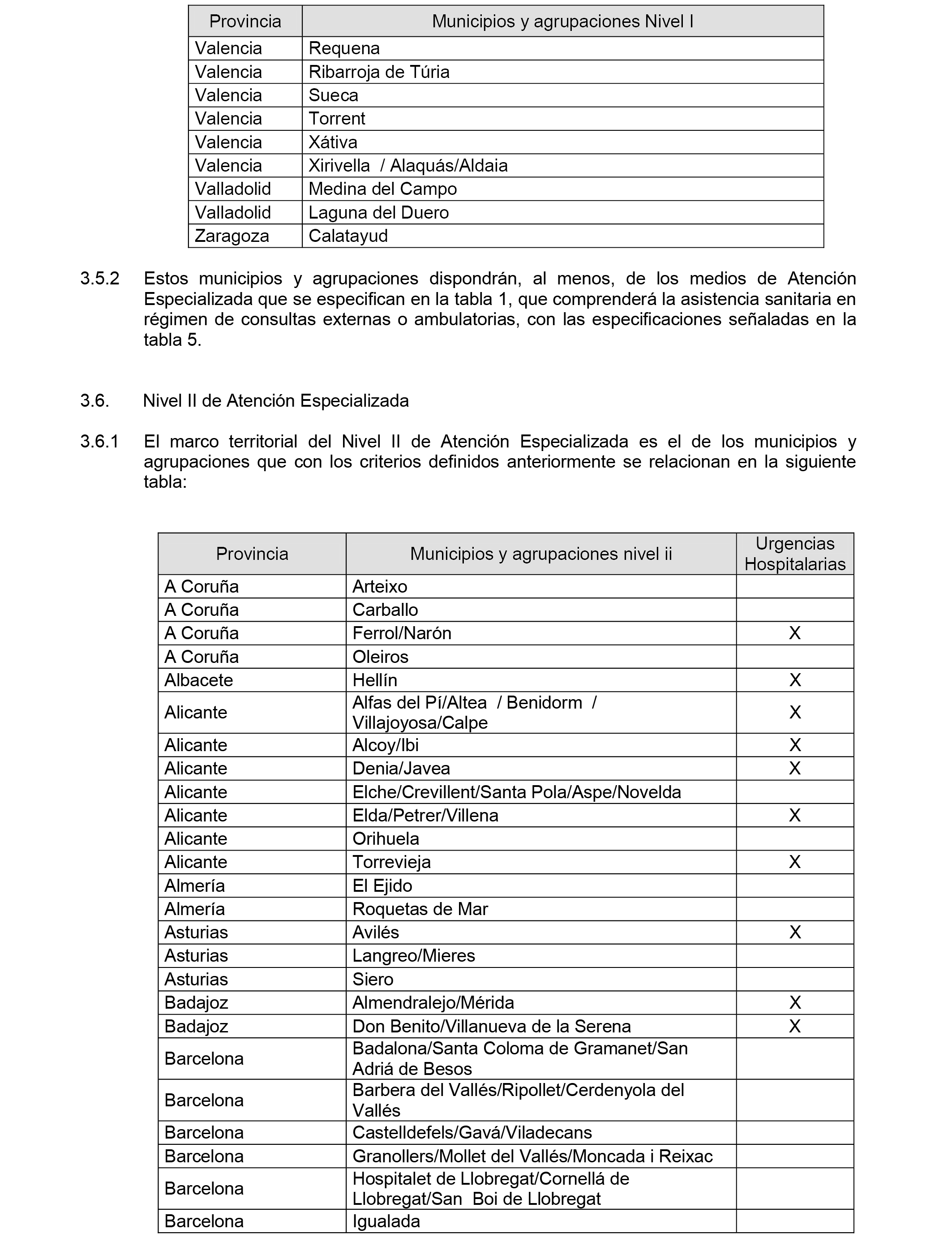 | Provincia | Municipios y agrupaciones Nivel I |
|---|---|
| Valencia | Requena |
| Valencia | Ribarroja de Túria |
| Valencia | Sueca |
| Valencia | Torrent |
| Valencia | Xátiva |
| Valencia | Xirivella / Alaquás/Aldaia |
| Valladolid | Medina del Campo |
| Valladolid | Laguna del Duero |
| Zaragoza | Calatayud |

3.5.2 Estos municipios y agrupaciones dispondrán, al menos, de los medios de Atención Especializada que se especifican en la tabla 1, que comprenderá la asistencia sanitaria en régimen de consultas externas o ambulatorias, con las especificaciones señaladas en la tabla 5.

3.6. Nivel II de Atención Especializada

3.6.1 El marco territorial del Nivel II de Atención Especializada es el de los municipios y agrupaciones que con los criterios definidos anteriormente se relacionan en la siguiente tabla:

| Provincia | Municipios y agrupaciones nivel ii | Urgencias Hospitalarias |
|---|---|---|
| A Coruña | Arteixo | |
| A Coruña | Carballo | |
| A Coruña | Ferrol/Narón | X |
| A Coruña | Oleiros | |
| Albacete | Hellín | X |
| Alicante | Alfas del Pí/Altea / Benidorm / Villajoyosa/Calpe | X |
| Alicante | Alcoy/Ibi | X |
| Alicante | Denia/Javea | X |
| Alicante | Elche/Crevillent/Santa Pola/Aspe/Novelda | |
| Alicante | Elda/Petrer/Villena | X |
| Alicante | Orihuela | |
| Alicante | Torrevieja | X |
| Almería | El Ejido | |
| Almería | Roquetas de Mar | |
| Asturias | Avilés | X |
| Asturias | Langreo/Mieres | |
| Asturias | Siero | |
| Badajoz | Almendralejo/Mérida | X |
| Badajoz | Don Benito/Villanueva de la Serena | X |
| Barcelona | Badalona/Santa Coloma de Gramanet/San Adriá de Besos | |
| Barcelona | Barbera del Vallés/Ripollet/Cerdenyola del Vallés | |
| Barcelona | Castelldefels/Gavá/Viladecans | |
| Barcelona | Granollers/Mollet del Vallés/Moncada i Reixac | |
| Barcelona | Hospitalet de Llobregat/Cornellá de Llobregat/San Boi de Llobregat | |
| Barcelona | Igualada | |